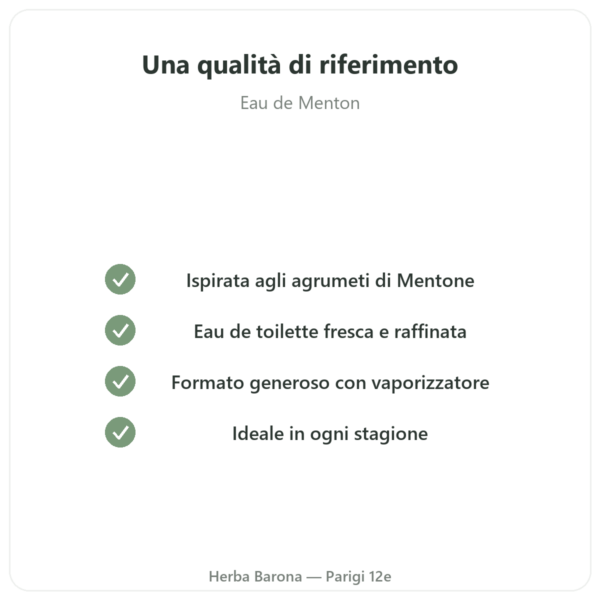 Una qualità di riferimento

Eau de Menton

Ispirata agli agrumeti di Mentone

Eau de toilette fresca e raffinata

Formato generoso con vaporizzatore

Ideale in ogni stagione

Herba Barona — Parigi 12e